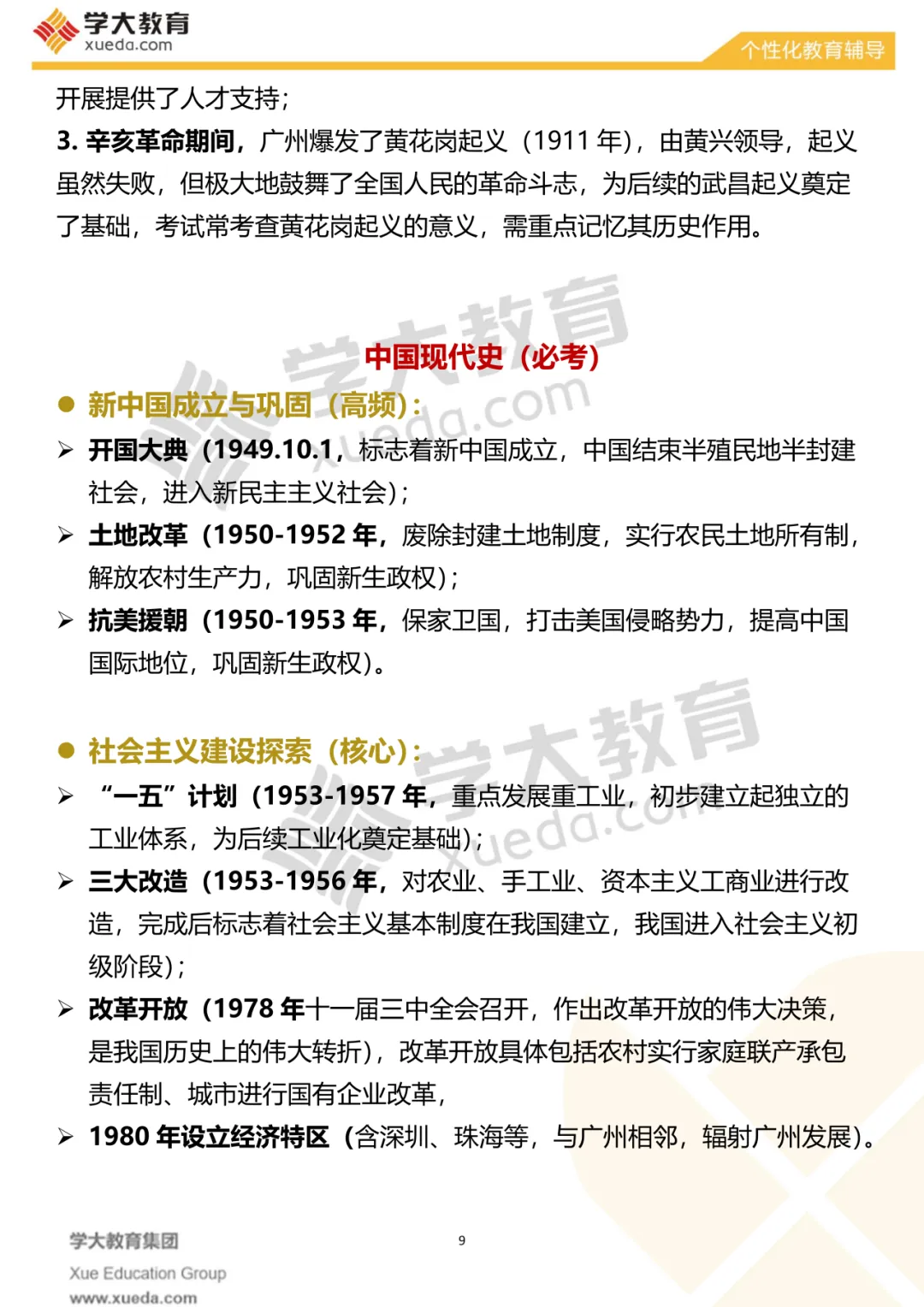 学大教育
xueda.com
个性化教育辅导

开展提供了人才支持；

3. 辛亥革命期间，广州爆发了黄花岗起义（1911 年），由黄兴领导，起义虽然失败，但极大地鼓舞了全国人民的革命斗志，为后续的武昌起义奠定了基础，考试常考查黄花岗起义的意义，需重点记忆其历史作用。

学大教育
xueda.com

中国现代史（必考）

● 新中国成立与巩固（高频）：

➢ 开国大典（1949.10.1，标志着新中国成立，中国结束半殖民地半封建社会，进入新民主主义社会）；

➢ 土地改革（1950-1952 年，废除封建土地制度，实行农民土地所有制，解放农村生产力，巩固新生政权）；

➢ 抗美援朝（1950-1953 年，保家卫国，打击美国侵略势力，提高中国国际地位，巩固新生政权）。

学大教育
xueda.com

● 社会主义建设探索（核心）：

➢ “一五”计划（1953-1957 年，重点发展重工业，初步建立起独立的工业体系，为后续工业化奠定基础）；

➢ 三大改造（1953-1956 年，对农业、手工业、资本主义工商业进行改造，完成后标志着社会主义基本制度在我国建立，我国进入社会主义初级阶段）；

➢ 改革开放（1978 年十一届三中全会召开，作出改革开放的伟大决策，是我国历史上的伟大转折），改革开放具体包括农村实行家庭联产承包责任制、城市进行国有企业改革，

➢ 1980 年设立经济特区（含深圳、珠海等，与广州相邻，辐射广州发展）。

学大教育集团
Xue Education Group
www.xueda.com

9